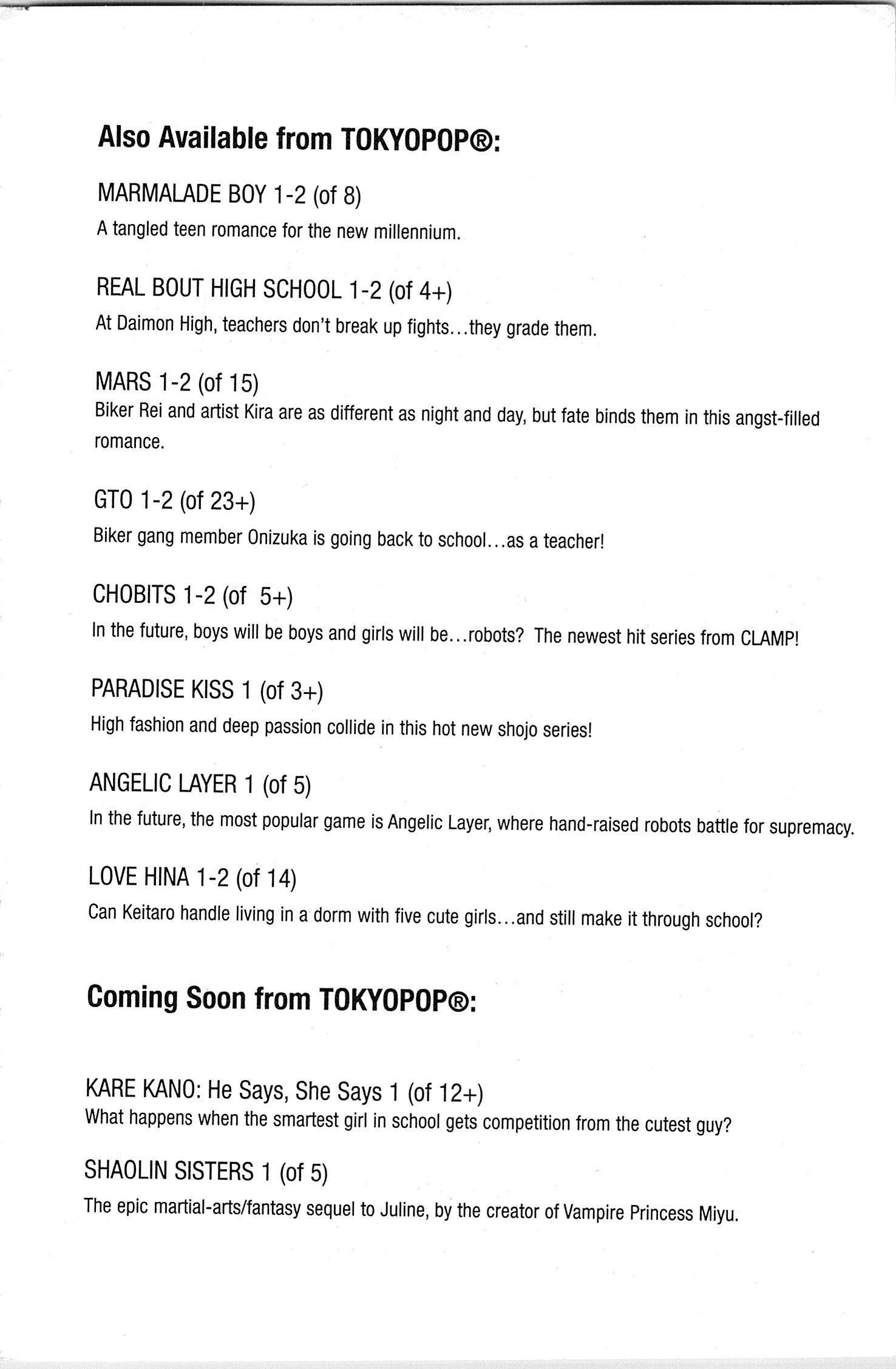 Also Available from TOKYOPOP®:

MARMALADE BOY 1-2 (of 8)

A tangled teen romance for the new millennium.

REAL BOUT HIGH SCHOOL 1-2 (of 4+)

At Daimon High, teachers don't break up fights...they grade them.

MARS 1-2 (of 15)

Biker Rei and artist Kira are as different as night and day, but fate binds them in this angst-filled romance.

GTO 1-2 (of 23+)

Biker gang member Onizuka is going back to school...as a teacher!

CHOBITS 1-2 (of 5+)

In the future, boys will be boys and girls will be...robots? The newest hit series from CLAMP!

PARADISE KISS 1 (of 3+)

High fashion and deep passion collide in this hot new shojo series!

ANGELIC LAYER 1 (of 5)

In the future, the most popular game is Angelic Layer, where hand-raised robots battle for supremacy.

LOVE HINA 1-2 (of 14)

Can Keitaro handle living in a dorm with five cute girls...and still make it through school?

Coming Soon from TOKYOPOP®:

KARE KANO: He Says, She Says 1 (of 12+)

What happens when the smartest girl in school gets competition from the cutest guy?

SHAOLIN SISTERS 1 (of 5)

The epic martial-arts/fantasy sequel to Juline, by the creator of Vampire Princess Miyu.